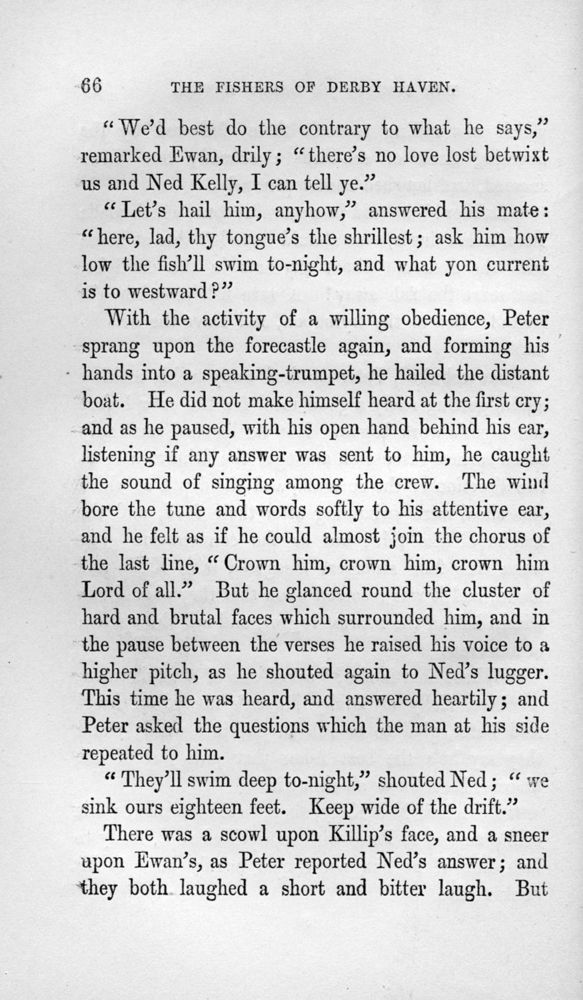 66 THE FISHERS OF DERBY HAVEN.

"We'd best do the contrary to what he says," remarked Ewan, drily; "there's no love lost betwixt us and Ned Kelly, I can tell ye."

"Let's hail him, anyhow," answered his mate: "here, lad, thy tongue's the shrillest; ask him how low the fish'll swim to-night, and what yon current is to westward?"

With the activity of a willing obedience, Peter sprang upon the forecastle again, and forming his hands into a speaking-trumpet, he hailed the distant boat. He did not make himself heard at the first cry; and as he paused, with his open hand behind his ear, listening if any answer was sent to him, he caught the sound of singing among the crew. The wind bore the tune and words softly to his attentive ear, and he felt as if he could almost join the chorus of the last line, "Crown him, crown him, crown him Lord of all." But he glanced round the cluster of hard and brutal faces which surrounded him, and in the pause between the verses he raised his voice to a higher pitch, as he shouted again to Ned's lugger. This time he was heard, and answered heartily; and Peter asked the questions which the man at his side repeated to him.

"They'll swim deep to-night," shouted Ned; "we sink ours eighteen feet. Keep wide of the drift."

There was a scowl upon Killip's face, and a sneer upon Ewan's, as Peter reported Ned's answer; and they both laughed a short and bitter laugh. But